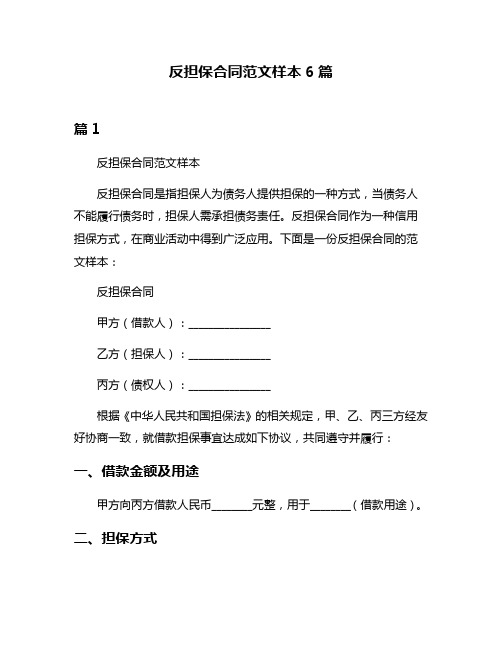 反担保合同范文样本 6 篇

篇 1

反担保合同范文样本

反担保合同是指担保人为债务人提供担保的一种方式，当债务人不能履行债务时，担保人需承担债务责任。反担保合同作为一种信用担保方式，在商业活动中得到广泛应用。下面是一份反担保合同的范文样本：

反担保合同

甲方（借款人）：______________

乙方（担保人）：______________

丙方（债权人）：______________

根据《中华人民共和国担保法》的相关规定，甲、乙、丙三方经友好协商一致，就借款担保事宜达成如下协议，共同遵守并履行：

一、借款金额及用途

甲方向丙方借款人民币_______元整，用于_______（借款用途）。

二、担保方式